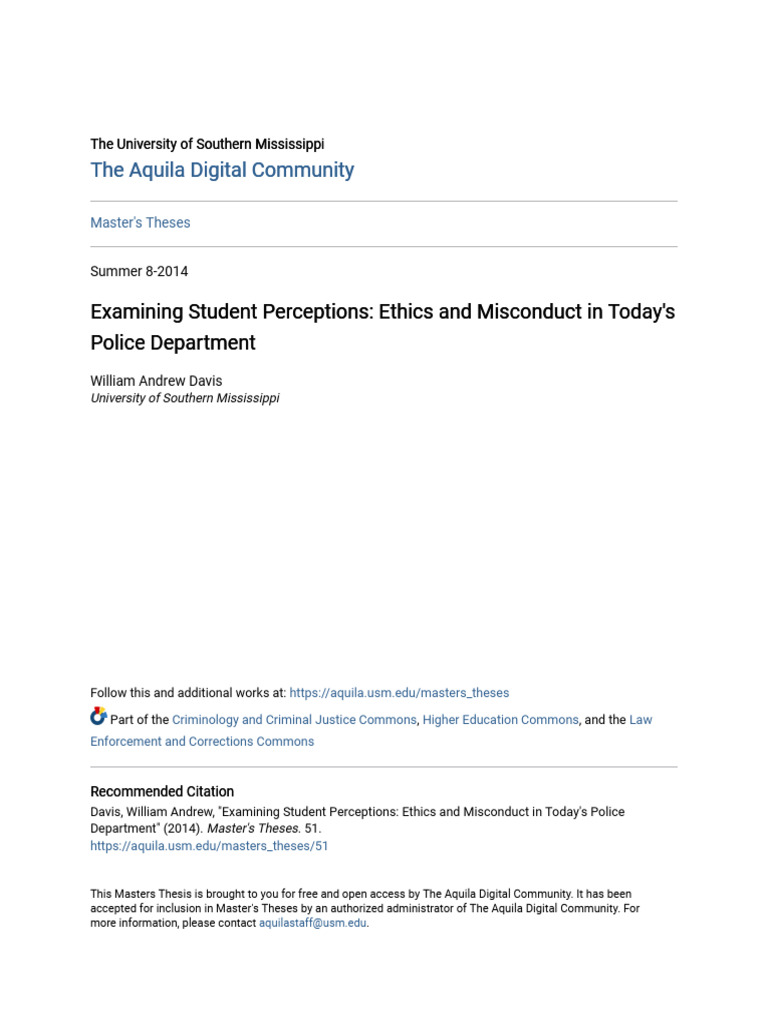 The University of Southern Mississippi
The Aquila Digital Community

Master's Theses

Summer 8-2014

Examining Student Perceptions: Ethics and Misconduct in Today's Police Department

William Andrew Davis
University of Southern Mississippi

Follow this and additional works at: https://aquila.usm.edu/masters_theses

Part of the Criminology and Criminal Justice Commons, Higher Education Commons, and the Law Enforcement and Corrections Commons

Recommended Citation
Davis, William Andrew, "Examining Student Perceptions: Ethics and Misconduct in Today's Police Department" (2014). Master's Theses. 51.
https://aquila.usm.edu/masters_theses/51

This Masters Thesis is brought to you for free and open access by The Aquila Digital Community. It has been accepted for inclusion in Master's Theses by an authorized administrator of The Aquila Digital Community. For more information, please contact aquilastaff@usm.edu.